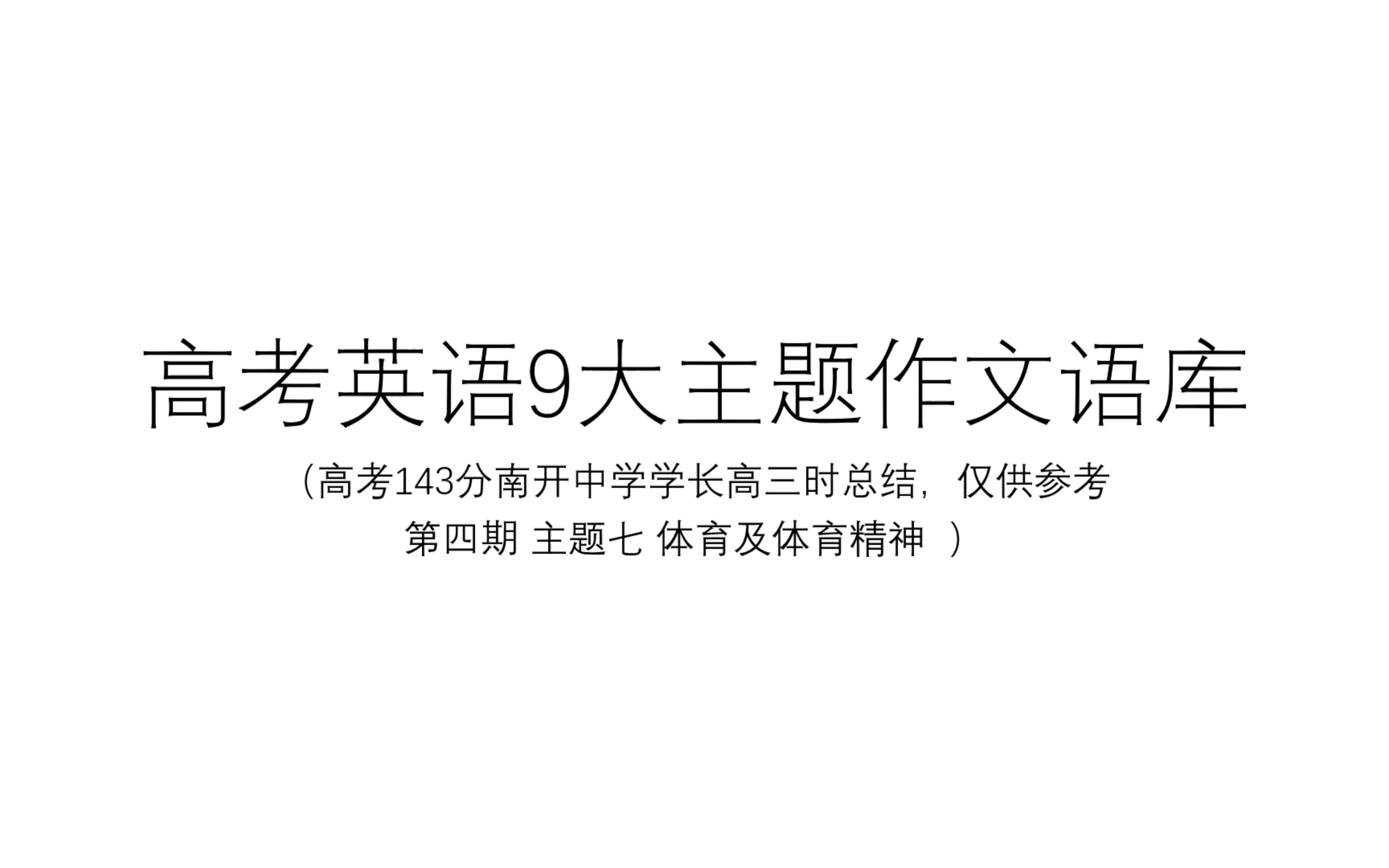 高考英语9大主题作文语库

（高考143分南开中学学长高三时总结，仅供参考
第四期 主题七 体育及体育精神 ）